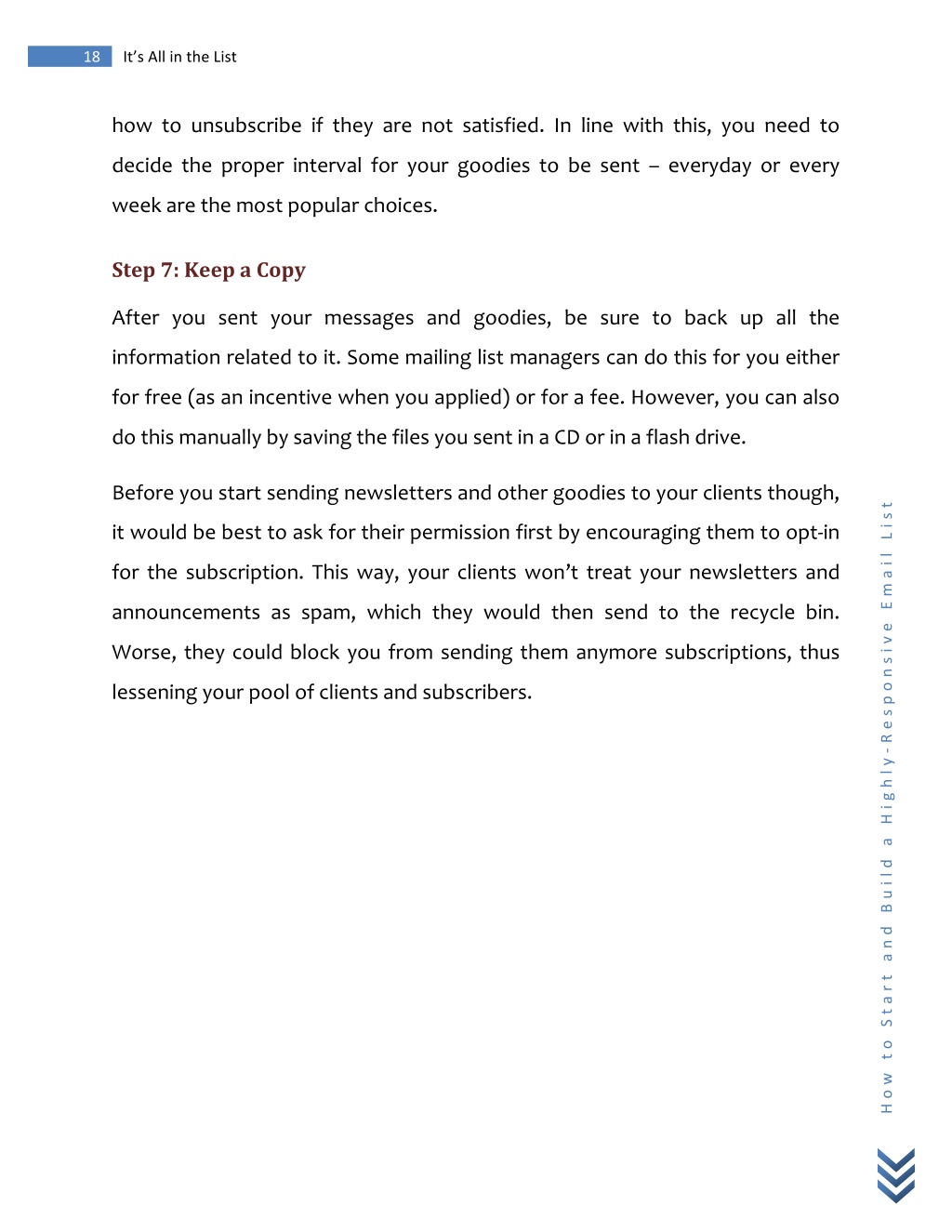 18 It's All in the List

how to unsubscribe if they are not satisfied. In line with this, you need to decide the proper interval for your goodies to be sent – everyday or every week are the most popular choices.

Step 7: Keep a Copy

After you sent your messages and goodies, be sure to back up all the information related to it. Some mailing list managers can do this for you either for free (as an incentive when you applied) or for a fee. However, you can also do this manually by saving the files you sent in a CD or in a flash drive.

Before you start sending newsletters and other goodies to your clients though, it would be best to ask for their permission first by encouraging them to opt-in for the subscription. This way, your clients won't treat your newsletters and announcements as spam, which they would then send to the recycle bin. Worse, they could block you from sending them anymore subscriptions, thus lessening your pool of clients and subscribers.

How to Start and Build a Highly-Responsive Email List